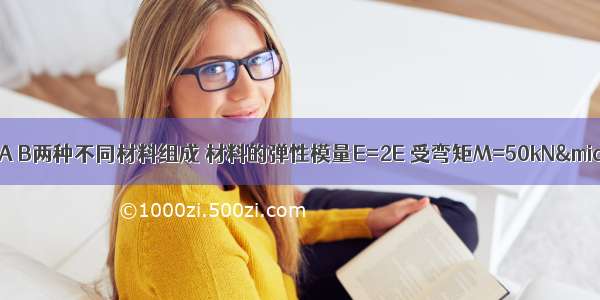 A B两种不同材料组成 材料的弹性模量E=2E 受弯矩M=50kN&mic

©1000zi.500zi.com